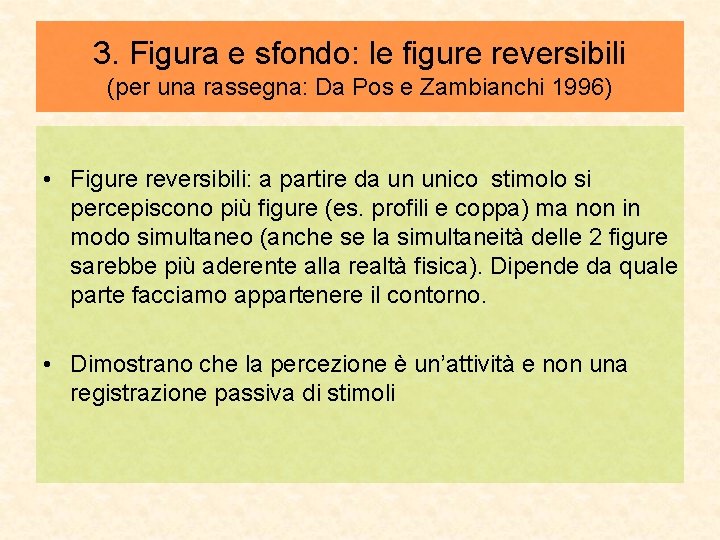 3. Figura e sfondo: le figure reversibili
(per una rassegna: Da Pos e Zambianchi 1996)

• Figure reversibili: a partire da un unico stimolo si percepiscono più figure (es. profili e coppa) ma non in modo simultaneo (anche se la simultaneità delle 2 figure sarebbe più aderente alla realtà fisica). Dipende da quale parte facciamo appartenere il contorno.

• Dimostrano che la percezione è un'attività e non una registrazione passiva di stimoli